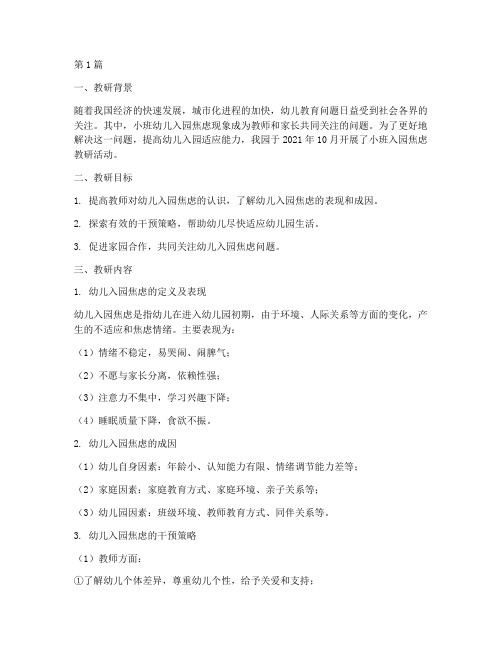 第1篇

一、教研背景

随着我国经济的快速发展，城市化进程的加快，幼儿教育问题日益受到社会各界的关注。其中，小班幼儿入园焦虑现象成为教师和家长共同关注的问题。为了更好地解决这一问题，提高幼儿入园适应能力，我园于2021年10月开展了小班入园焦虑教研活动。

二、教研目标

1. 提高教师对幼儿入园焦虑的认识，了解幼儿入园焦虑的表现和成因。

2. 探索有效的干预策略，帮助幼儿尽快适应幼儿园生活。

3. 促进家园合作，共同关注幼儿入园焦虑问题。

三、教研内容

1. 幼儿入园焦虑的定义及表现

幼儿入园焦虑是指幼儿在进入幼儿园初期，由于环境、人际关系等方面的变化，产生的不适应和焦虑情绪。主要表现为：

（1）情绪不稳定，易哭闹、闹脾气；

（2）不愿与家长分离，依赖性强；

（3）注意力不集中，学习兴趣下降；

（4）睡眠质量下降，食欲不振。

2. 幼儿入园焦虑的成因

（1）幼儿自身因素：年龄小、认知能力有限、情绪调节能力差等；

（2）家庭因素：家庭教育方式、家庭环境、亲子关系等；

（3）幼儿园因素：班级环境、教师教育方式、同伴关系等。

3. 幼儿入园焦虑的干预策略

（1）教师方面：

①了解幼儿个体差异，尊重幼儿个性，给予关爱和支持；